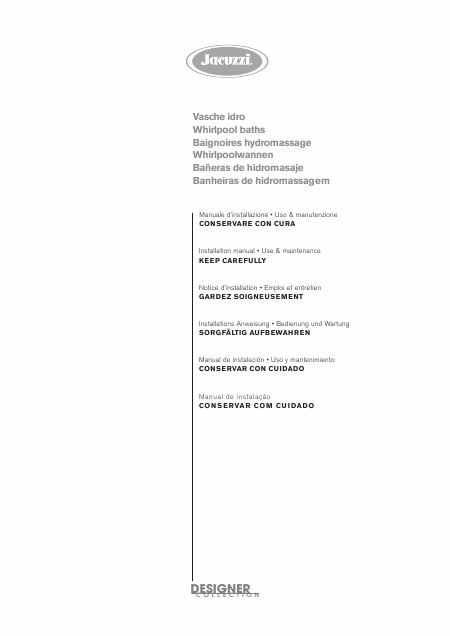 Jacuzzi.

Vasche idro
Whirlpool baths
Baignoires hydromassage
Whirlpoolwannen
Bañeras de hidromasaje
Banheiras de hidromassagem

Manuale d'installazione • Uso & manutenzione
CONSERVARE CON CURA

Installation manual • Use & maintenance
KEEP CAREFULLY

Notice d'installation • Emploi et entretien
GARDEZ SOIGNEUSEMENT

Installations Anweisung • Bedienung und Wartung
SORGFÄLTIG AUFBEWAHREN

Manual de instalación • Uso y mantenimiento
CONSERVAR CON CUIDADO

Manual de instalação
CONSERVAR COM CUIDADO

DESIGNER
COLLECTION